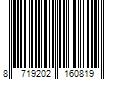 8 719202 160819